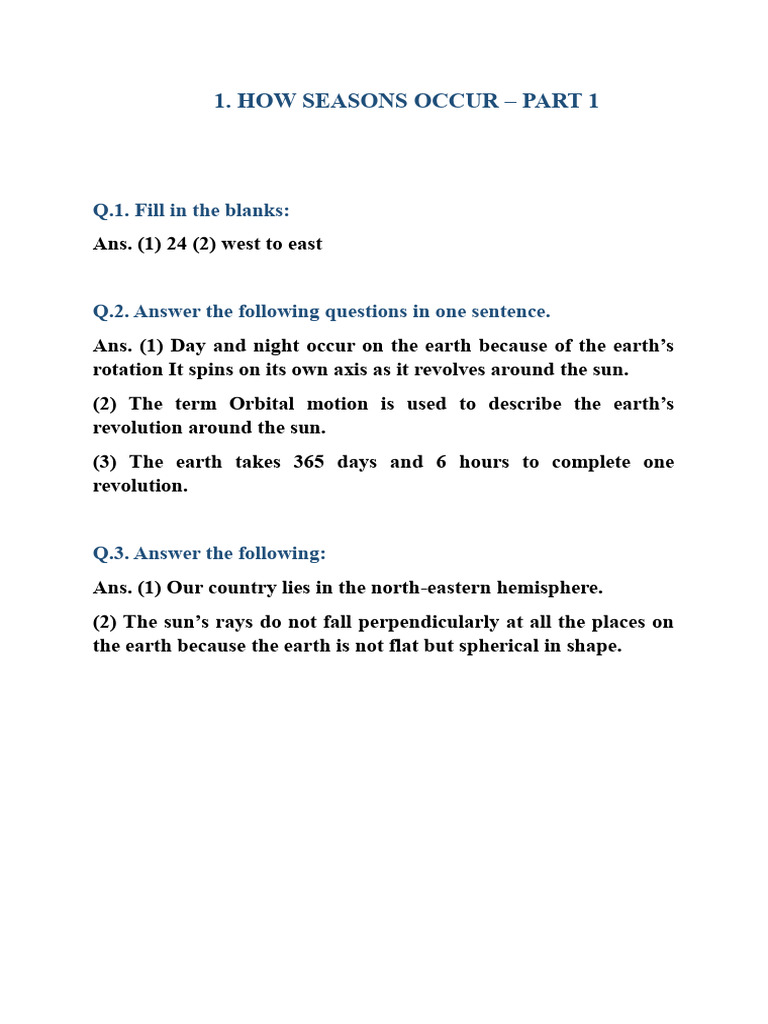 1. HOW SEASONS OCCUR – PART 1

Q.1. Fill in the blanks:

Ans. (1) 24 (2) west to east

Q.2. Answer the following questions in one sentence.

Ans. (1) Day and night occur on the earth because of the earth's rotation It spins on its own axis as it revolves around the sun.

(2) The term Orbital motion is used to describe the earth's revolution around the sun.

(3) The earth takes 365 days and 6 hours to complete one revolution.

Q.3. Answer the following:

Ans. (1) Our country lies in the north-eastern hemisphere.

(2) The sun's rays do not fall perpendicularly at all the places on the earth because the earth is not flat but spherical in shape.